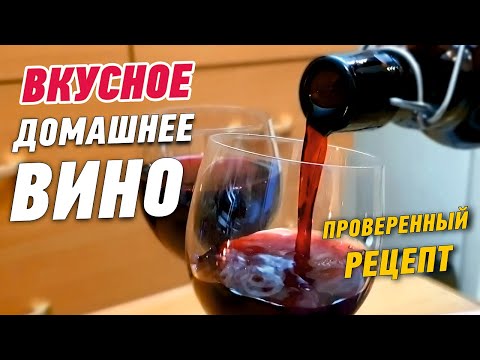 ВКУСНОЕ
ДОМАШНЕЕ
ВИНО

ПРОВЕРЕННЫЙ
РЕЦЕПТ